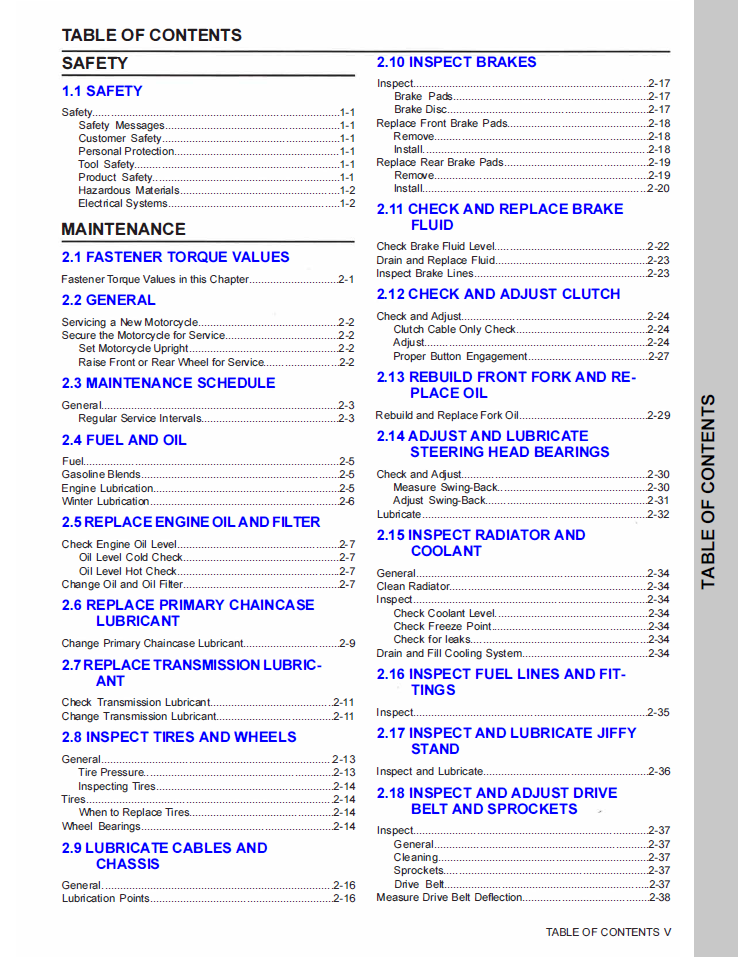 TABLE OF CONTENTS

SAFETY

1.1 SAFETY

Safety....1-1
Safety Messages....1-1
Customer Safety....1-1
Personal Protection....1-1
Tool Safety....1-1
Product Safety....1-1
Hazardous Materials....1-2
Electrical Systems....1-2

MAINTENANCE

2.1 FASTENER TORQUE VALUES

Fastener Torque Values in this Chapter....2-1

2.2 GENERAL

Servicing a New Motorcycle....2-2
Secure the Motorcycle for Service....2-2
Set Motorcycle Upright....2-2
Raise Front or Rear Wheel for Service....2-2

2.3 MAINTENANCE SCHEDULE

General....2-3
Regular Service Intervals....2-3

2.4 FUEL AND OIL

Fuel....2-5
Gasoline Blends....2-5
Engine Lubrication....2-5
Winter Lubrication....2-6

2.5 REPLACE ENGINE OIL AND FILTER

Check Engine Oil Level....2-7
Oil Level Cold Check....2-7
Oil Level Hot Check....2-7
Change Oil and Oil Filter....2-7

2.6 REPLACE PRIMARY CHAINCASE LUBRICANT

Change Primary Chaincase Lubricant....2-9

2.7 REPLACE TRANSMISSION LUBRICANT

Check Transmission Lubricant....2-11
Change Transmission Lubricant....2-11

2.8 INSPECT TIRES AND WHEELS

General....2-13
Tire Pressure....2-13
Inspecting Tires....2-14
Tires....2-14
When to Replace Tires....2-14
Wheel Bearings....2-14

2.9 LUBRICATE CABLES AND CHASSIS

General....2-16
Lubrication Points....2-16

2.10 INSPECT BRAKES

Inspect....2-17
Brake Pads....2-17
Brake Disc....2-17
Replace Front Brake Pads....2-18
Remove....2-18
Install....2-18
Replace Rear Brake Pads....2-19
Remove....2-19
Install....2-20

2.11 CHECK AND REPLACE BRAKE FLUID

Check Brake Fluid Level....2-22
Drain and Replace Fluid....2-23
Inspect Brake Lines....2-23

2.12 CHECK AND ADJUST CLUTCH

Check and Adjust....2-24
Clutch Cable Only Check....2-24
Adjust....2-24
Proper Button Engagement....2-27

2.13 REBUILD FRONT FORK AND REPLACE OIL

Rebuild and Replace Fork Oil....2-29

2.14 ADJUST AND LUBRICATE STEERING HEAD BEARINGS

Check and Adjust....2-30
Measure Swing-Back....2-30
Adjust Swing-Back....2-31
Lubricate....2-32

2.15 INSPECT RADIATOR AND COOLANT

General....2-34
Clean Radiator....2-34
Inspect....2-34
Check Coolant Level....2-34
Check Freeze Point....2-34
Check for leaks....2-34
Drain and Fill Cooling System....2-34

2.16 INSPECT FUEL LINES AND FITTINGS

Inspect....2-35

2.17 INSPECT AND LUBRICATE JIFFY STAND

Inspect and Lubricate....2-36

2.18 INSPECT AND ADJUST DRIVE BELT AND SPROCKETS

Inspect....2-37
General....2-37
Cleaning....2-37
Sprockets....2-37
Drive Belt....2-37
Measure Drive Belt Deflection....2-38

TABLE OF CONTENTS

TABLE OF CONTENTS V